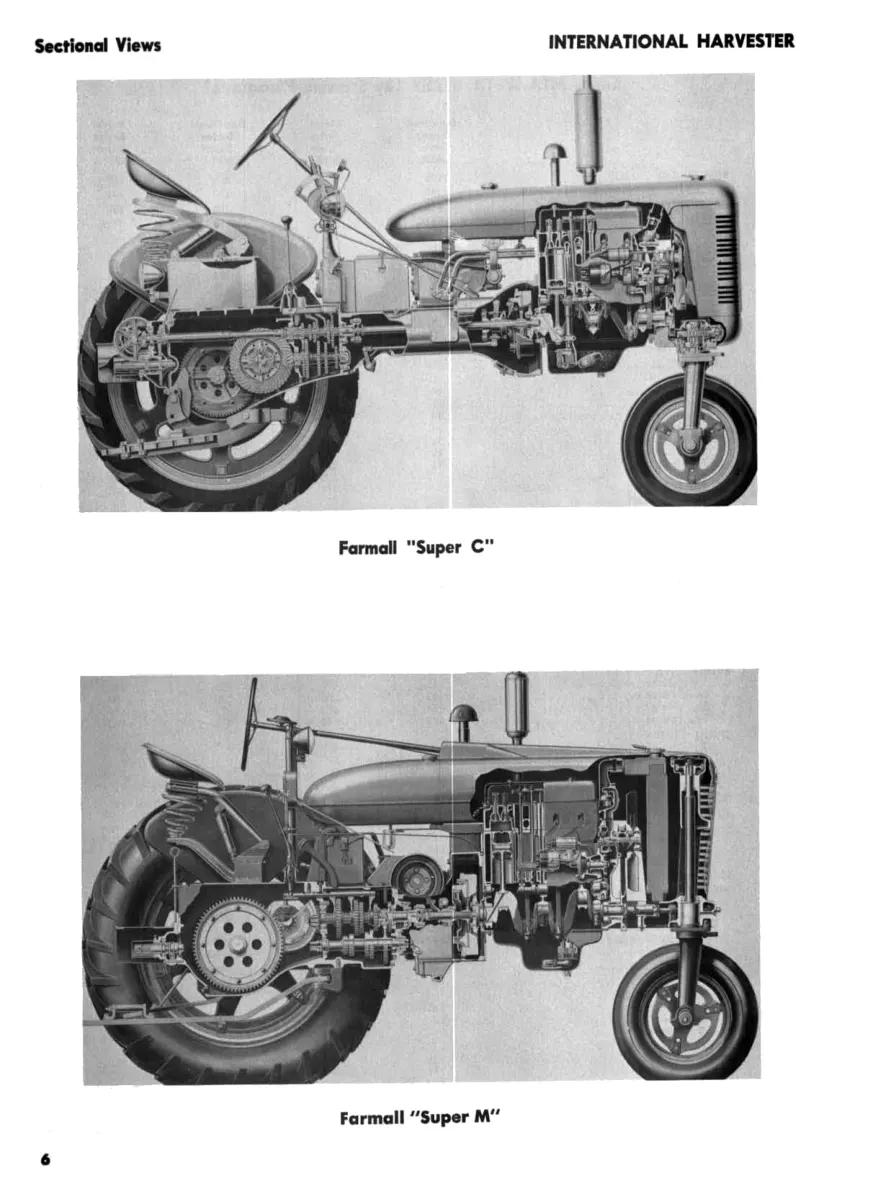 Sectional Views

INTERNATIONAL HARVESTER

Farmall "Super C"

Farmall "Super M"

6